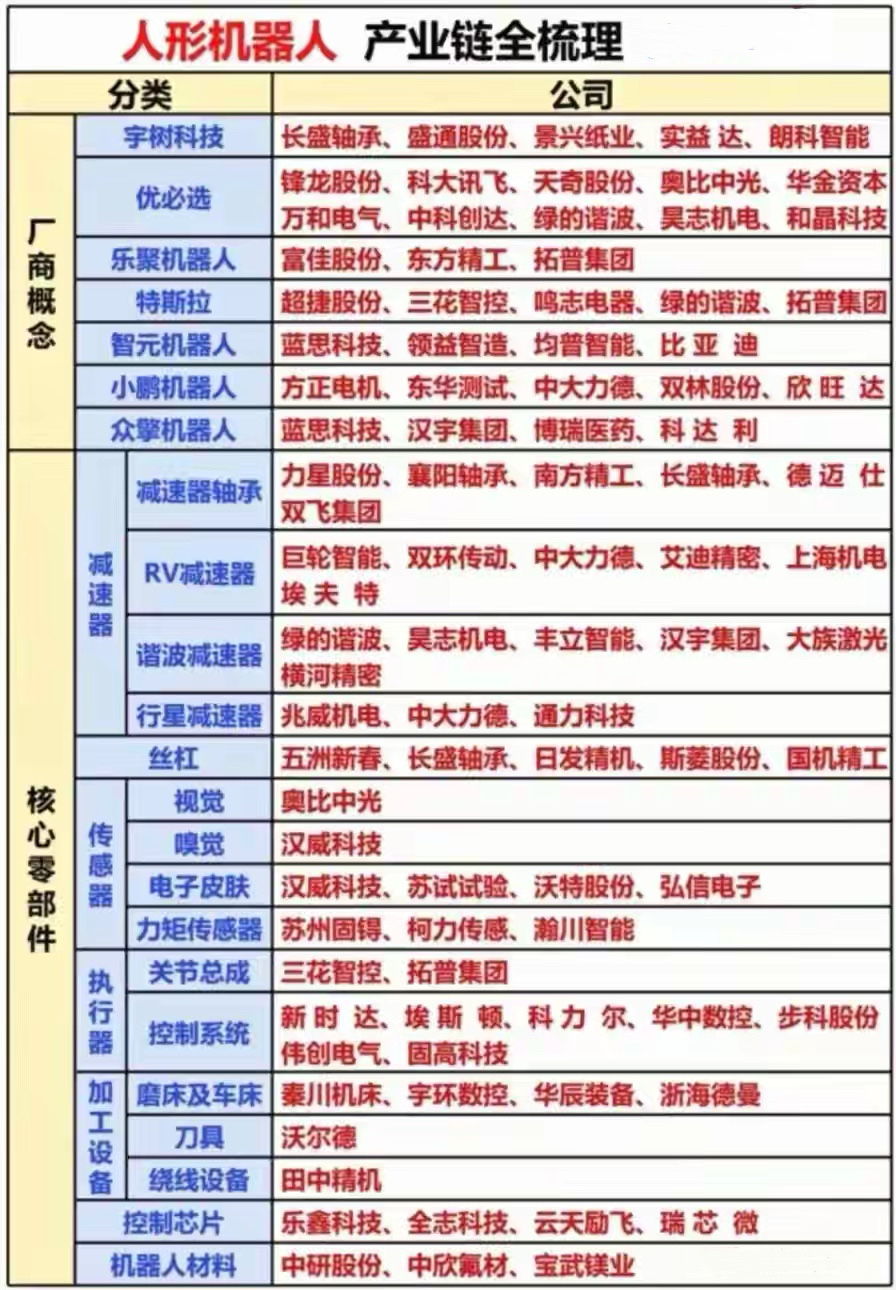 人形机器人 产业链全梳理

| 分类 | | | 公司 |
|---|---|---|---|
| 厂商概念 | 宇树科技 | | 长盛轴承、盛通股份、景兴纸业、实益达、朗科智能 |
| 厂商概念 | 优必选 | | 锋龙股份、科大讯飞、天奇股份、奥比中光、华金资本 万和电气、中科创达、绿的谐波、昊志机电、和晶科技 |
| 厂商概念 | 乐聚机器人 | | 富佳股份、东方精工、拓普集团 |
| 厂商概念 | 特斯拉 | | 超捷股份、三花智控、鸣志电器、绿的谐波、拓普集团 |
| 厂商概念 | 智元机器人 | | 蓝思科技、领益智造、均普智能、比亚迪 |
| 厂商概念 | 小鹏机器人 | | 方正电机、东华测试、中大力德、双林股份、欣旺达 |
| 厂商概念 | 众擎机器人 | | 蓝思科技、汉宇集团、博瑞医药、科达利 |
| 核心零部件 | 减速器 | 减速器轴承 | 力星股份、襄阳轴承、南方精工、长盛轴承、德迈仕 双飞集团 |
| 核心零部件 | 减速器 | RV减速器 | 巨轮智能、双环传动、中大力德、艾迪精密、上海机电 埃夫特 |
| 核心零部件 | 减速器 | 谐波减速器 | 绿的谐波、昊志机电、丰立智能、汉宇集团、大族激光 横河精密 |
| 核心零部件 | 减速器 | 行星减速器 | 兆威机电、中大力德、通力科技 |
| 核心零部件 | 丝杠 | | 五洲新春、长盛轴承、日发精机、斯菱股份、国机精工 |
| 核心零部件 | 传感器 | 视觉 | 奥比中光 |
| 核心零部件 | 传感器 | 嗅觉 | 汉威科技 |
| 核心零部件 | 传感器 | 电子皮肤 | 汉威科技、苏试试验、沃特股份、弘信电子 |
| 核心零部件 | 传感器 | 力矩传感器 | 苏州固锝、柯力传感、瀚川智能 |
| 核心零部件 | 执行器 | 关节总成 | 三花智控、拓普集团 |
| 核心零部件 | 执行器 | 控制系统 | 新时达、埃斯顿、科力尔、华中数控、步科股份 伟创电气、固高科技 |
| 核心零部件 | 加工设备 | 磨床及车床 | 秦川机床、宇环数控、华辰装备、浙海德曼 |
| 核心零部件 | 加工设备 | 刀具 | 沃尔德 |
| 核心零部件 | 加工设备 | 绕线设备 | 田中精机 |
| 核心零部件 | 控制芯片 | | 乐鑫科技、全志科技、云天励飞、瑞芯微 |
| 核心零部件 | 机器人材料 | | 中研股份、中欣氟材、宝武镁业 |